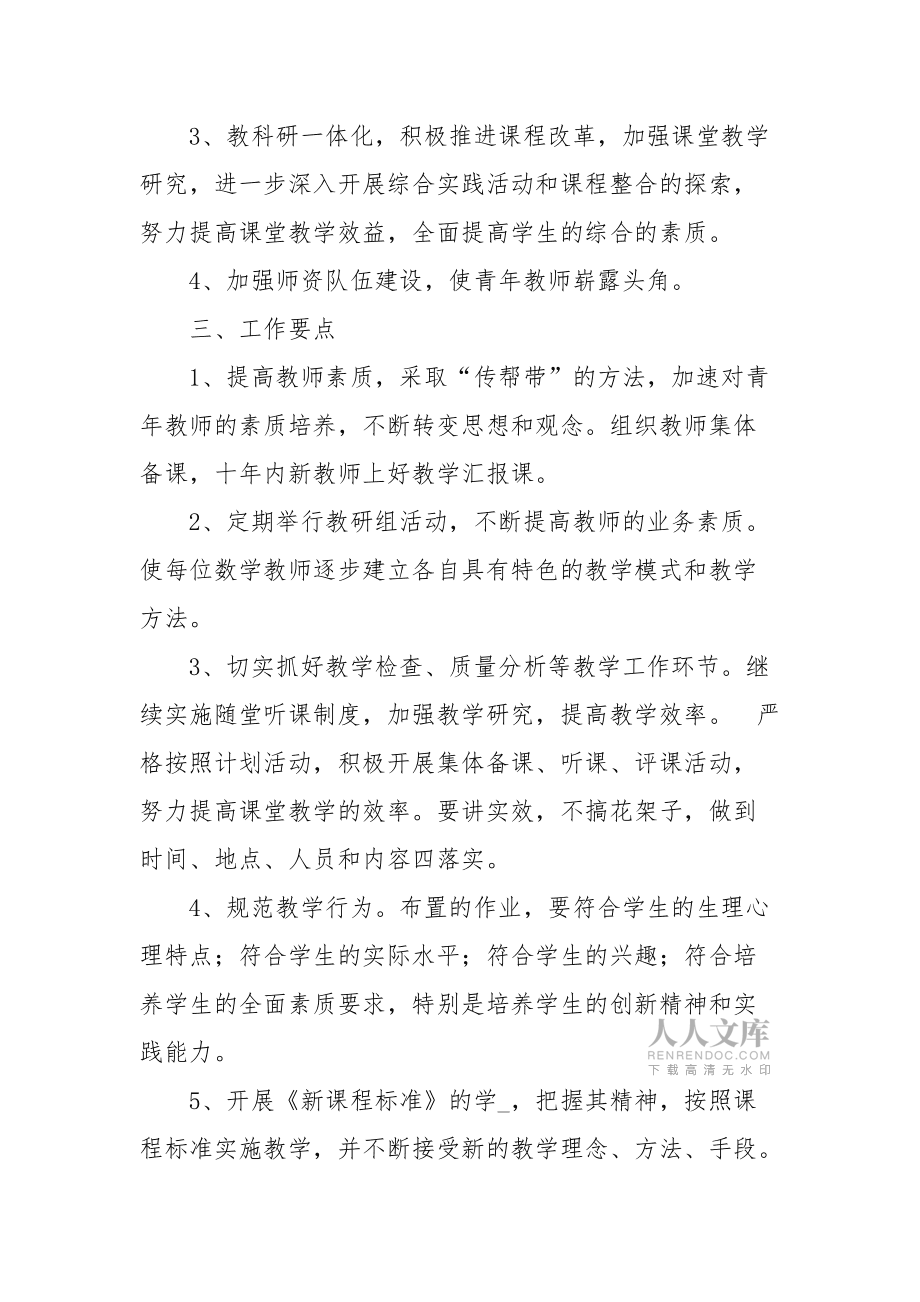 3、教科研一体化，积极推进课程改革，加强课堂教学研究，进一步深入开展综合实践活动和课程整合的探索，努力提高课堂教学效益，全面提高学生的综合的素质。

4、加强师资队伍建设，使青年教师崭露头角。

三、工作要点

1、提高教师素质，采取“传帮带”的方法，加速对青年教师的素质培养，不断转变思想和观念。组织教师集体备课，十年内新教师上好教学汇报课。

2、定期举行教研组活动，不断提高教师的业务素质。使每位数学教师逐步建立各自具有特色的教学模式和教学方法。

3、切实抓好教学检查、质量分析等教学工作环节。继续实施随堂听课制度，加强教学研究，提高教学效率。 严格按照计划活动，积极开展集体备课、听课、评课活动，努力提高课堂教学的效率。要讲实效，不搞花架子，做到时间、地点、人员和内容四落实。

4、规范教学行为。布置的作业，要符合学生的生理心理特点；符合学生的实际水平；符合学生的兴趣；符合培养学生的全面素质要求，特别是培养学生的创新精神和实践能力。

人人文库
RENRENDOC.COM
下载高清无水印

5、开展《新课程标准》的学_，把握其精神，按照课程标准实施教学，并不断接受新的教学理念、方法、手段。